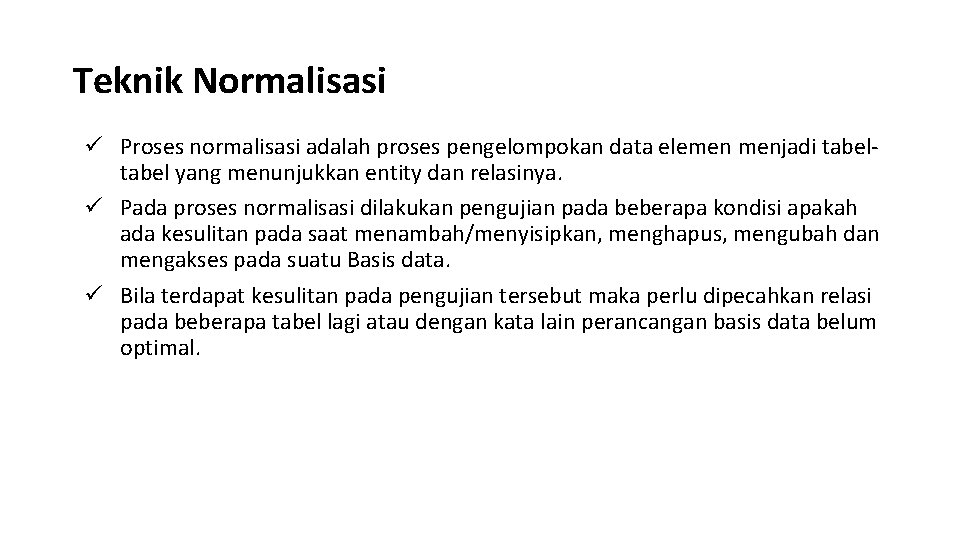 Teknik Normalisasi

✓ Proses normalisasi adalah proses pengelompokan data elemen menjadi tabel-tabel yang menunjukkan entity dan relasinya.

✓ Pada proses normalisasi dilakukan pengujian pada beberapa kondisi apakah ada kesulitan pada saat menambah/menyisipkan, menghapus, mengubah dan mengakses pada suatu Basis data.

✓ Bila terdapat kesulitan pada pengujian tersebut maka perlu dipecahkan relasi pada beberapa tabel lagi atau dengan kata lain perancangan basis data belum optimal.